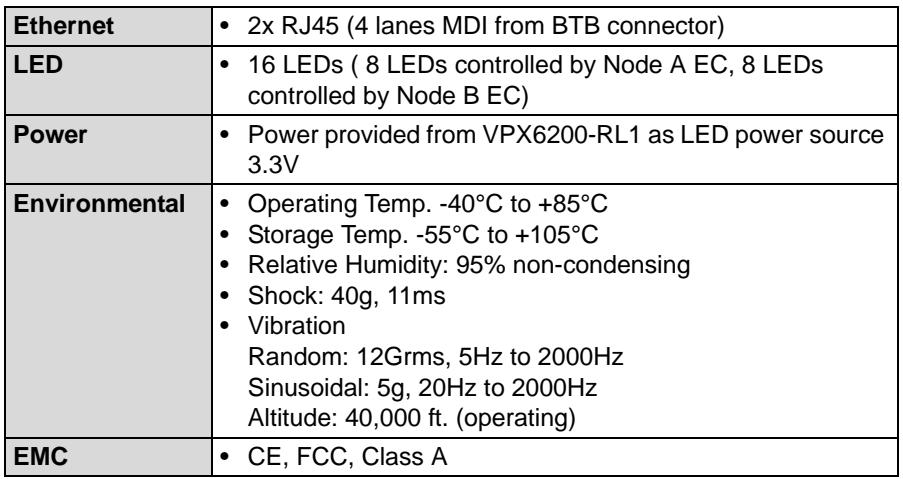 | Ethernet | • 2x RJ45 (4 lanes MDI from BTB connector) |
|---|---|
| LED | • 16 LEDs ( 8 LEDs controlled by Node A EC, 8 LEDs controlled by Node B EC) |
| Power | • Power provided from VPX6200-RL1 as LED power source 3.3V |
| Environmental | • Operating Temp. -40°C to +85°C • Storage Temp. -55°C to +105°C • Relative Humidity: 95% non-condensing • Shock: 40g, 11ms • Vibration Random: 12Grms, 5Hz to 2000Hz Sinusoidal: 5g, 20Hz to 2000Hz Altitude: 40,000 ft. (operating) |
| EMC | • CE, FCC, Class A |